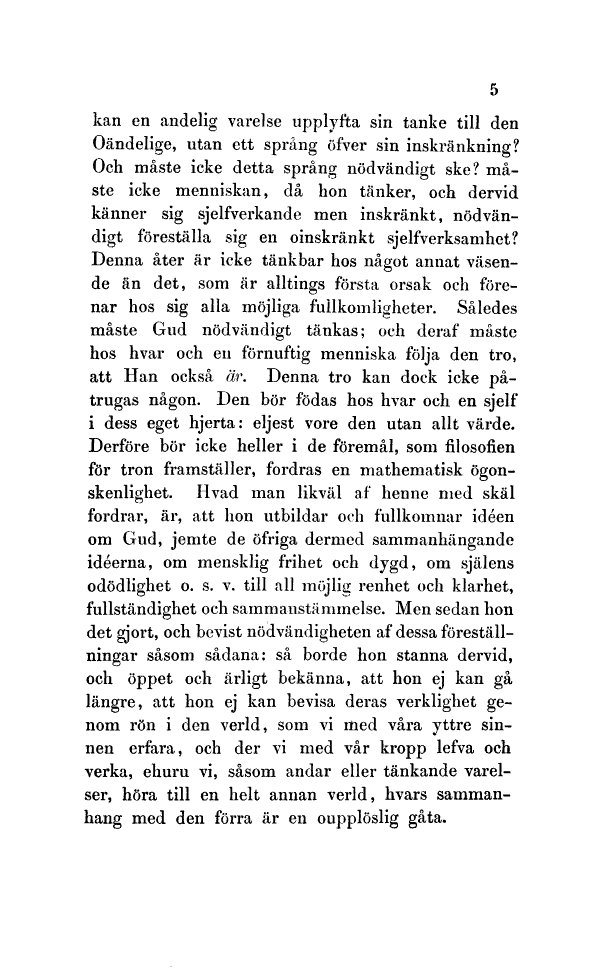 5

kan en andelig varelse upplyfta sin tanke till den Oändelige, utan ett språng öfver sin inskränkning? Och måste icke detta språng nödvändigt ske? måste icke menniskan, då hon tänker, och dervid känner sig sjelfverkande men inskränkt, nödvändigt föreställa sig en oinskränkt sjelfverksamhet? Denna åter är icke tänkbar hos något annat väsende än det, som är alltings första orsak och förenar hos sig alla möjliga fullkomligheter. Således måste Gud nödvändigt tänkas; och deraf måste hos hvar och en förnuftig menniska följa den tro, att Han också är. Denna tro kan dock icke påtrugas någon. Den bör födas hos hvar och en sjelf i dess eget hjerta: eljest vore den utan allt värde. Derföre bör icke heller i de föremål, som filosofien för tron framställer, fordras en mathematisk ögonskenlighet. Hvad man likväl af henne med skäl fordrar, är, att hon utbildar och fullkomnar idéen om Gud, jemte de öfriga dermed sammanhängande idéerna, om mensklig frihet och dygd, om själens odödlighet o. s. v. till all möjlig renhet och klarhet, fullständighet och sammanstämmelse. Men sedan hon det gjort, och bevist nödvändigheten af dessa föreställningar såsom sådana: så borde hon stanna dervid, och öppet och ärligt bekänna, att hon ej kan gå längre, att hon ej kan bevisa deras verklighet genom rön i den verld, som vi med våra yttre sinnen erfara, och der vi med vår kropp lefva och verka, ehuru vi, såsom andar eller tänkande varelser, höra till en helt annan verld, hvars sammanhang med den förra är en oupplöslig gåta.